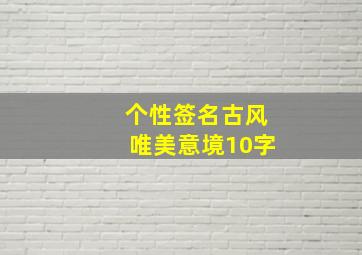 个性签名古风
唯美意境10字